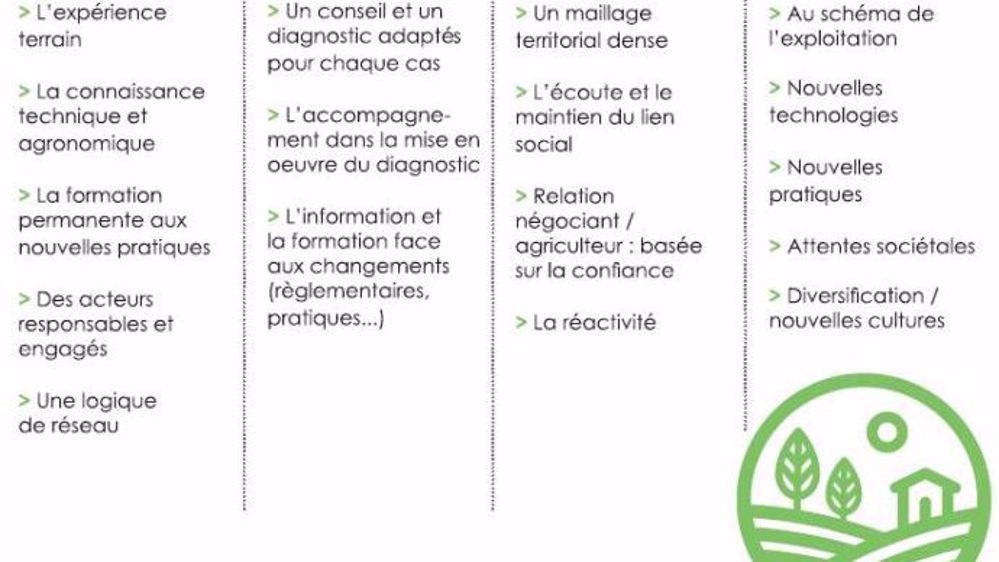 > L'expérience terrain

> La connaissance technique et agronomique

> La formation permanente aux nouvelles pratiques

> Des acteurs responsables et engagés

> Une logique de réseau

> Un conseil et un diagnostic adaptés pour chaque cas

> L'accompagnement dans la mise en oeuvre du diagnostic

> L'information et la formation face aux changements (règlementaires, pratiques...)

> Un maillage territorial dense

> L'écoute et le maintien du lien social

> Relation négociant / agriculteur : basée sur la confiance

> La réactivité

> Au schéma de l'exploitation

> Nouvelles technologies

> Nouvelles pratiques

> Attentes sociétales

> Diversification / nouvelles cultures